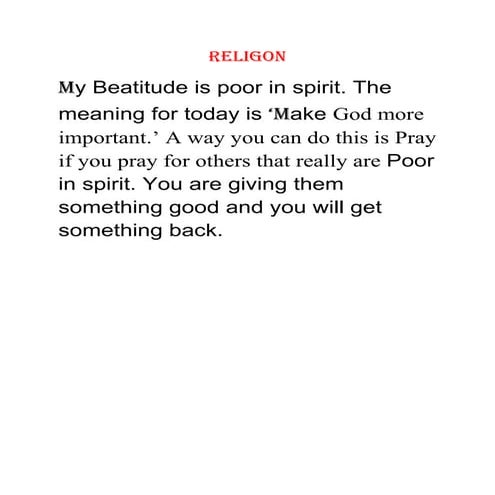 RELIGON

My Beatitude is poor in spirit. The meaning for today is ‘Make God more important.’ A way you can do this is Pray if you pray for others that really are Poor in spirit. You are giving them something good and you will get something back.